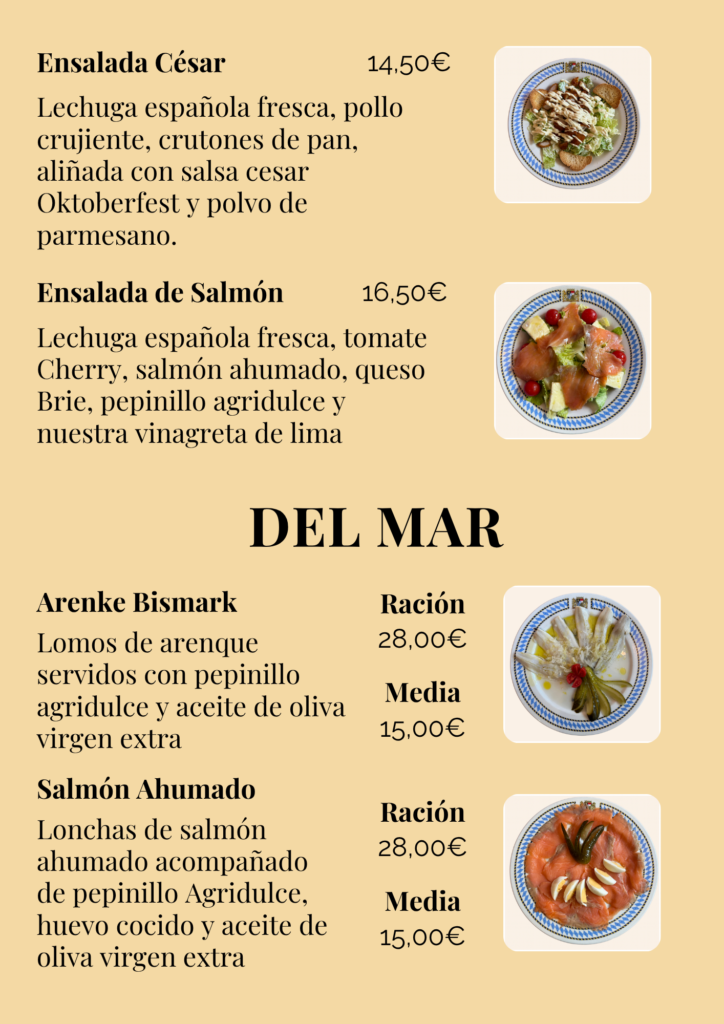 Ensalada César
14,50€

Lechuga española fresca, pollo crujiente, crutones de pan, aliñada con salsa cesar Oktoberfest y polvo de parmesano.

Ensalada de Salmón
16,50€

Lechuga española fresca, tomate Cherry, salmón ahumado, queso Brie, pepinillo agridulce y nuestra vinagreta de lima

DEL MAR

Arenke Bismark

Lomos de arenque servidos con pepinillo agridulce y aceite de oliva virgen extra

Ración
28,00€

Media
15,00€

Salmón Ahumado

Lonchas de salmón ahumado acompañado de pepinillo Agridulce, huevo cocido y aceite de oliva virgen extra

Ración
28,00€

Media
15,00€